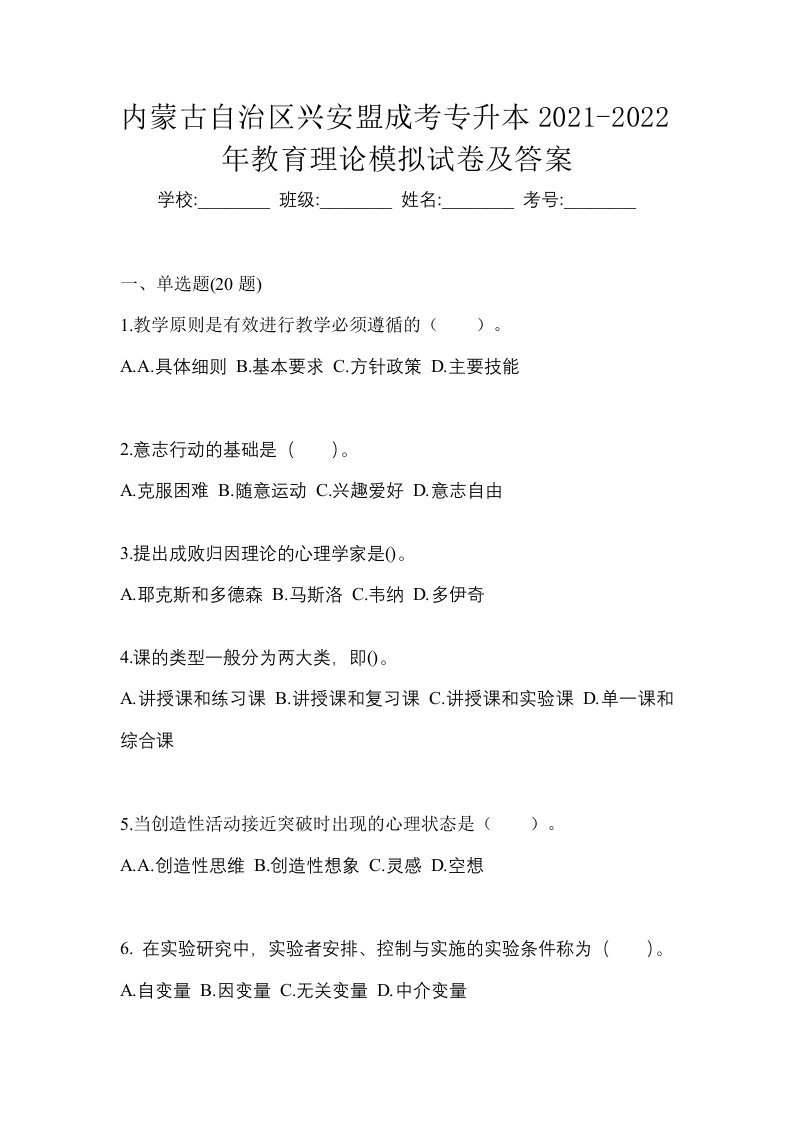 内蒙古自治区兴安盟成考专升本 2021-2022 年教育理论模拟试卷及答案

学校:________ 班级:________ 姓名:________ 考号:________

一、单选题(20 题)

1.教学原则是有效进行教学必须遵循的（　　）。

A.A.具体细则 B.基本要求 C.方针政策 D.主要技能

2.意志行动的基础是（　　）。

A.克服困难 B.随意运动 C.兴趣爱好 D.意志自由

3.提出成败归因理论的心理学家是()。

A.耶克斯和多德森 B.马斯洛 C.韦纳 D.多伊奇

4.课的类型一般分为两大类，即()。

A.讲授课和练习课 B.讲授课和复习课 C.讲授课和实验课 D.单一课和综合课

5.当创造性活动接近突破时出现的心理状态是（　　）。

A.A.创造性思维 B.创造性想象 C.灵感 D.空想

6. 在实验研究中，实验者安排、控制与实施的实验条件称为（　　）。

A.自变量 B.因变量 C.无关变量 D.中介变量